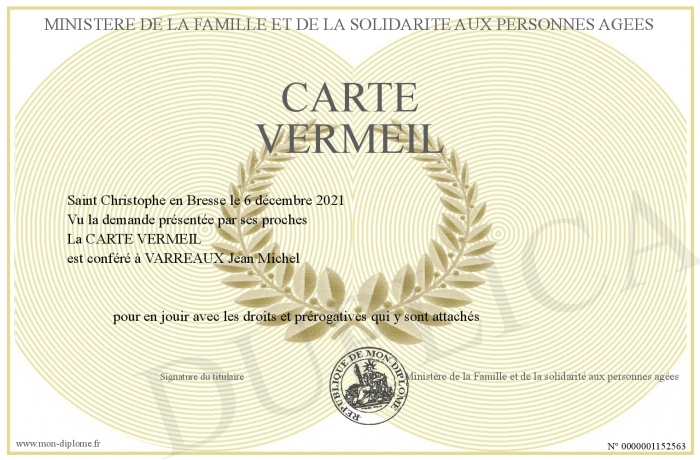 MINISTERE DE LA FAMILLE ET DE LA SOLIDARITE AUX PERSONNES AGEES

CARTE VERMEIL

Saint Christophe en Bresse le 6 décembre 2021
Vu la demande présentée par ses proches
La CARTE VERMEIL
est conféré à VARREAUX Jean Michel

pour en jouir avec les droits et prérogatives qui y sont attachés

Signature du titulaire

REPUBLIQUE DE MON DIPLOME

Ministère de la Famille et de la solidarité aux personnes agées

DUPLICATA

www.mon-diplome.fr

N° 0000001152563